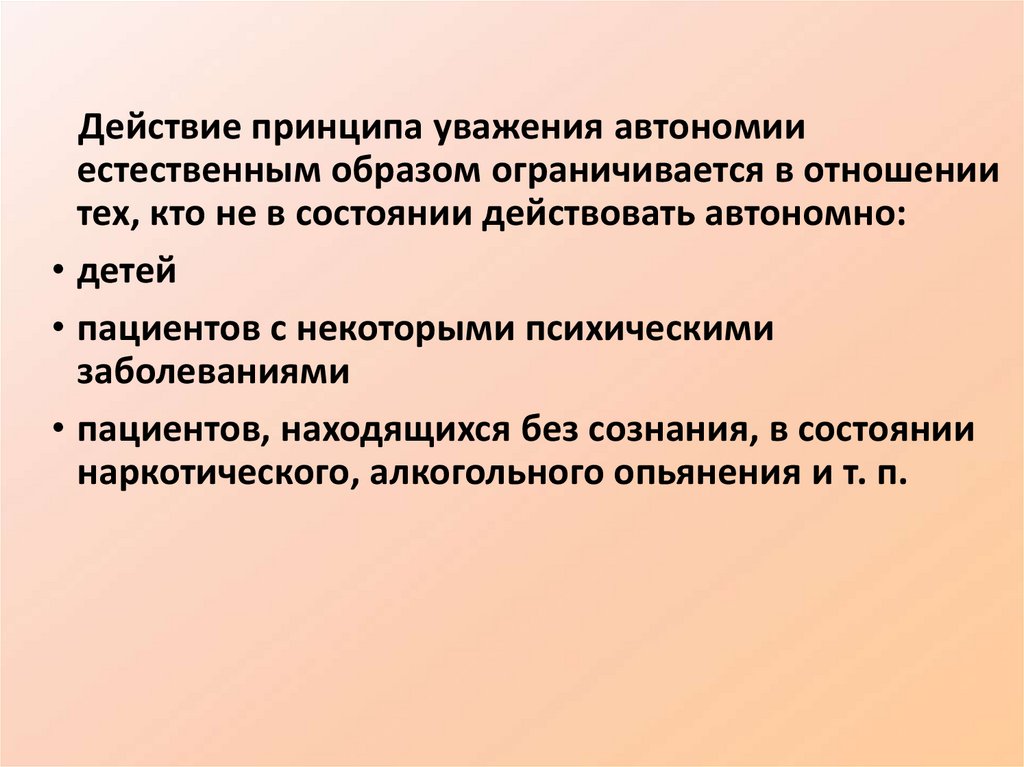 Действие принципа уважения автономии естественным образом ограничивается в отношении тех, кто не в состоянии действовать автономно:

• детей
• пациентов с некоторыми психическими заболеваниями
• пациентов, находящихся без сознания, в состоянии наркотического, алкогольного опьянения и т. п.